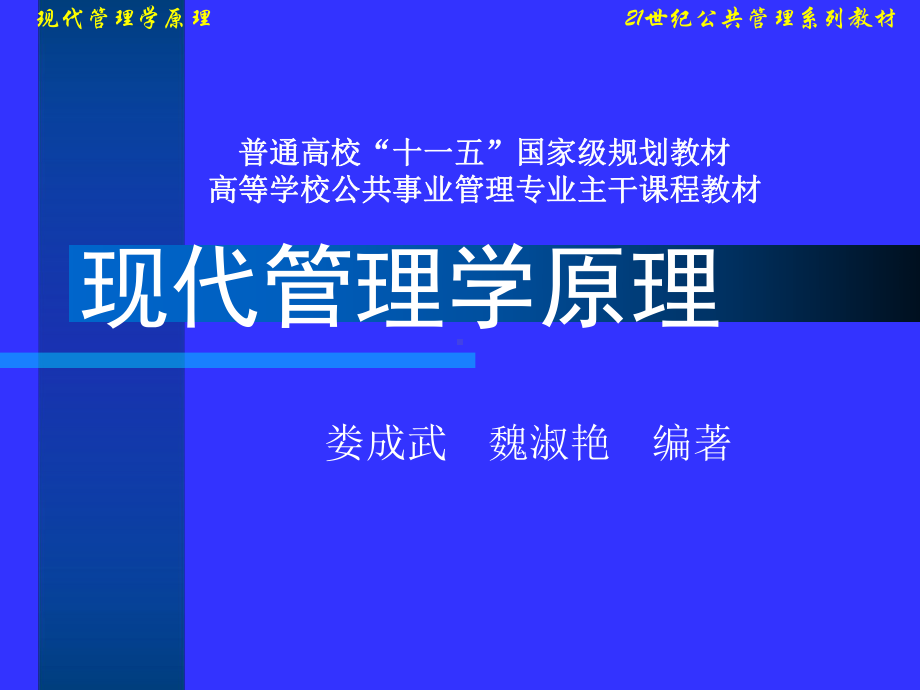 现代管理学原理

21世纪公共管理系列教材

普通高校“十一五”国家级规划教材
高等学校公共事业管理专业主干课程教材

现代管理学原理

娄成武　魏淑艳　编著